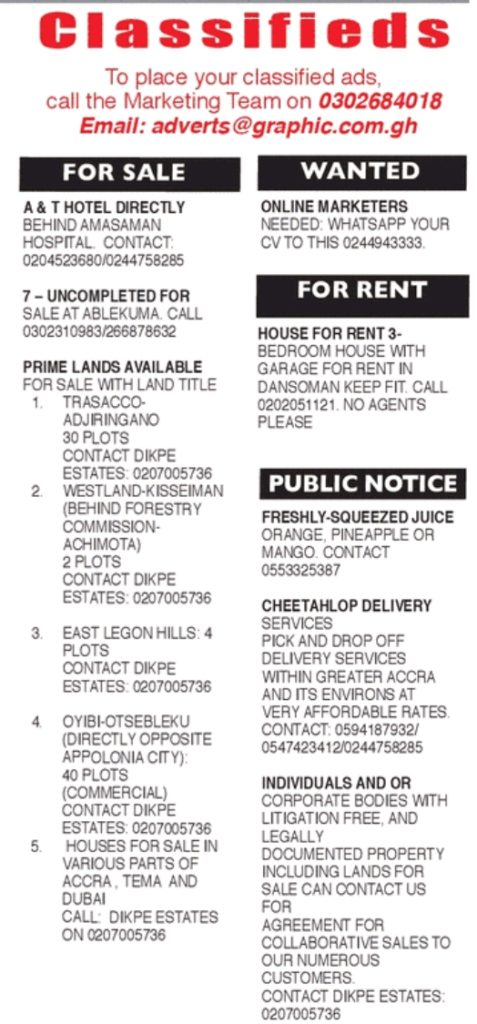 Classifieds

To place your classified ads, call the Marketing Team on 0302684018
Email: adverts@graphic.com.gh

FOR SALE

A & T HOTEL DIRECTLY BEHIND AMASAMAN HOSPITAL. CONTACT: 0204523680/0244758285

7 – UNCOMPLETED FOR SALE AT ABLEKUMA. CALL 0302310983/266878632

PRIME LANDS AVAILABLE FOR SALE WITH LAND TITLE
1. TRASACCO-ADJIRINGANO 30 PLOTS CONTACT DIKPE ESTATES: 0207005736
2. WESTLAND-KISSEIMAN (BEHIND FORESTRY COMMISSION-ACHIMOTA) 2 PLOTS CONTACT DIKPE ESTATES: 0207005736

3. EAST LEGON HILLS: 4 PLOTS CONTACT DIKPE ESTATES: 0207005736

4. OYIBI-OTSEBLEKU (DIRECTLY OPPOSITE APPOLONIA CITY): 40 PLOTS (COMMERCIAL) CONTACT DIKPE ESTATES: 0207005736
5. HOUSES FOR SALE IN VARIOUS PARTS OF ACCRA , TEMA AND DUBAI CALL: DIKPE ESTATES ON 0207005736

WANTED

ONLINE MARKETERS NEEDED: WHATSAPP YOUR CV TO THIS 0244943333.

FOR RENT

HOUSE FOR RENT 3-BEDROOM HOUSE WITH GARAGE FOR RENT IN DANSOMAN KEEP FIT. CALL 0202051121. NO AGENTS PLEASE

PUBLIC NOTICE

FRESHLY-SQUEEZED JUICE ORANGE, PINEAPPLE OR MANGO. CONTACT 0553325387

CHEETAHLOP DELIVERY SERVICES
PICK AND DROP OFF DELIVERY SERVICES WITHIN GREATER ACCRA AND ITS ENVIRONS AT VERY AFFORDABLE RATES. CONTACT: 0594187932/ 0547423412/0244758285

INDIVIDUALS AND OR CORPORATE BODIES WITH LITIGATION FREE, AND LEGALLY DOCUMENTED PROPERTY INCLUDING LANDS FOR SALE CAN CONTACT US FOR AGREEMENT FOR COLLABORATIVE SALES TO OUR NUMEROUS CUSTOMERS.
CONTACT DIKPE ESTATES: 0207005736